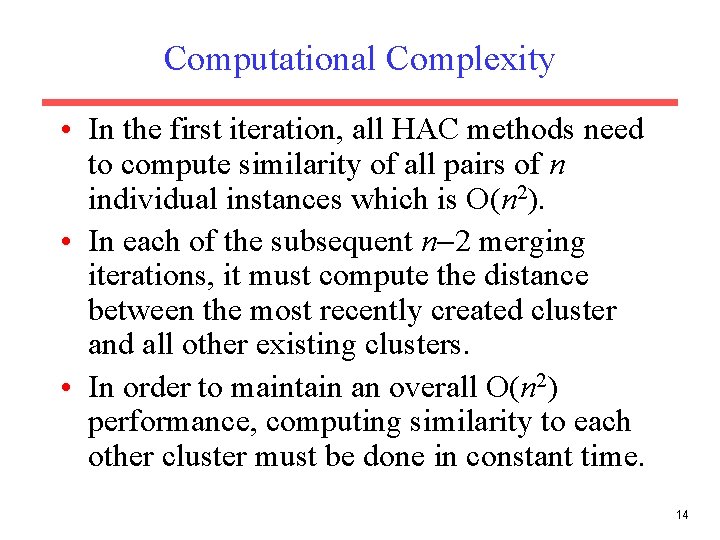 Computational Complexity

• In the first iteration, all HAC methods need to compute similarity of all pairs of $n$ individual instances which is $O(n^2)$.

• In each of the subsequent $n-2$ merging iterations, it must compute the distance between the most recently created cluster and all other existing clusters.

• In order to maintain an overall $O(n^2)$ performance, computing similarity to each other cluster must be done in constant time.

14